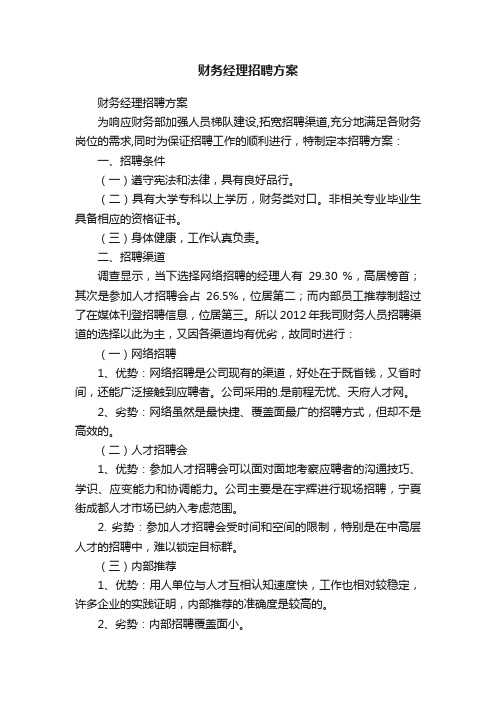 财务经理招聘方案

财务经理招聘方案

为响应财务部加强人员梯队建设,拓宽招聘渠道,充分地满足各财务岗位的需求,同时为保证招聘工作的顺利进行，特制定本招聘方案：

一、招聘条件

（一）遵守宪法和法律，具有良好品行。

（二）具有大学专科以上学历，财务类对口。非相关专业毕业生具备相应的资格证书。

（三）身体健康，工作认真负责。

二、招聘渠道

调查显示，当下选择网络招聘的经理人有 29.30 %，高居榜首；其次是参加人才招聘会占 26.5%，位居第二；而内部员工推荐制超过了在媒体刊登招聘信息，位居第三。所以2012年我司财务人员招聘渠道的选择以此为主，又因各渠道均有优劣，故同时进行：

（一）网络招聘

1、优势：网络招聘是公司现有的渠道，好处在于既省钱，又省时间，还能广泛接触到应聘者。公司采用的.是前程无忧、天府人才网。

2、劣势：网络虽然是最快捷、覆盖面最广的招聘方式，但却不是高效的。

（二）人才招聘会

1、优势：参加人才招聘会可以面对面地考察应聘者的沟通技巧、学识、应变能力和协调能力。公司主要是在宇辉进行现场招聘，宁夏街成都人才市场已纳入考虑范围。

2. 劣势：参加人才招聘会受时间和空间的限制，特别是在中高层人才的招聘中，难以锁定目标群。

（三）内部推荐

1、优势：用人单位与人才互相认知速度快，工作也相对较稳定，许多企业的实践证明，内部推荐的准确度是较高的。

2、劣势：内部招聘覆盖面小。